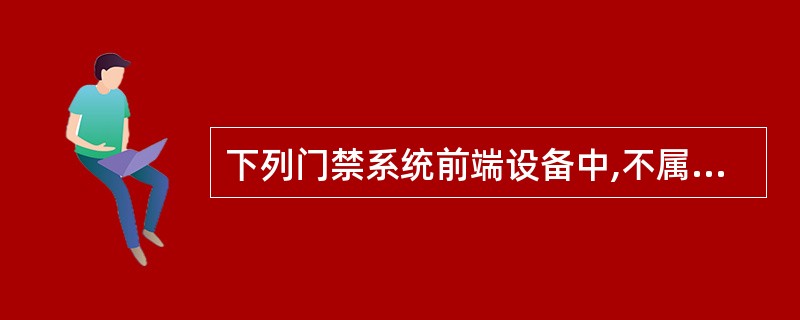 下列门禁系统前端设备中,不属...